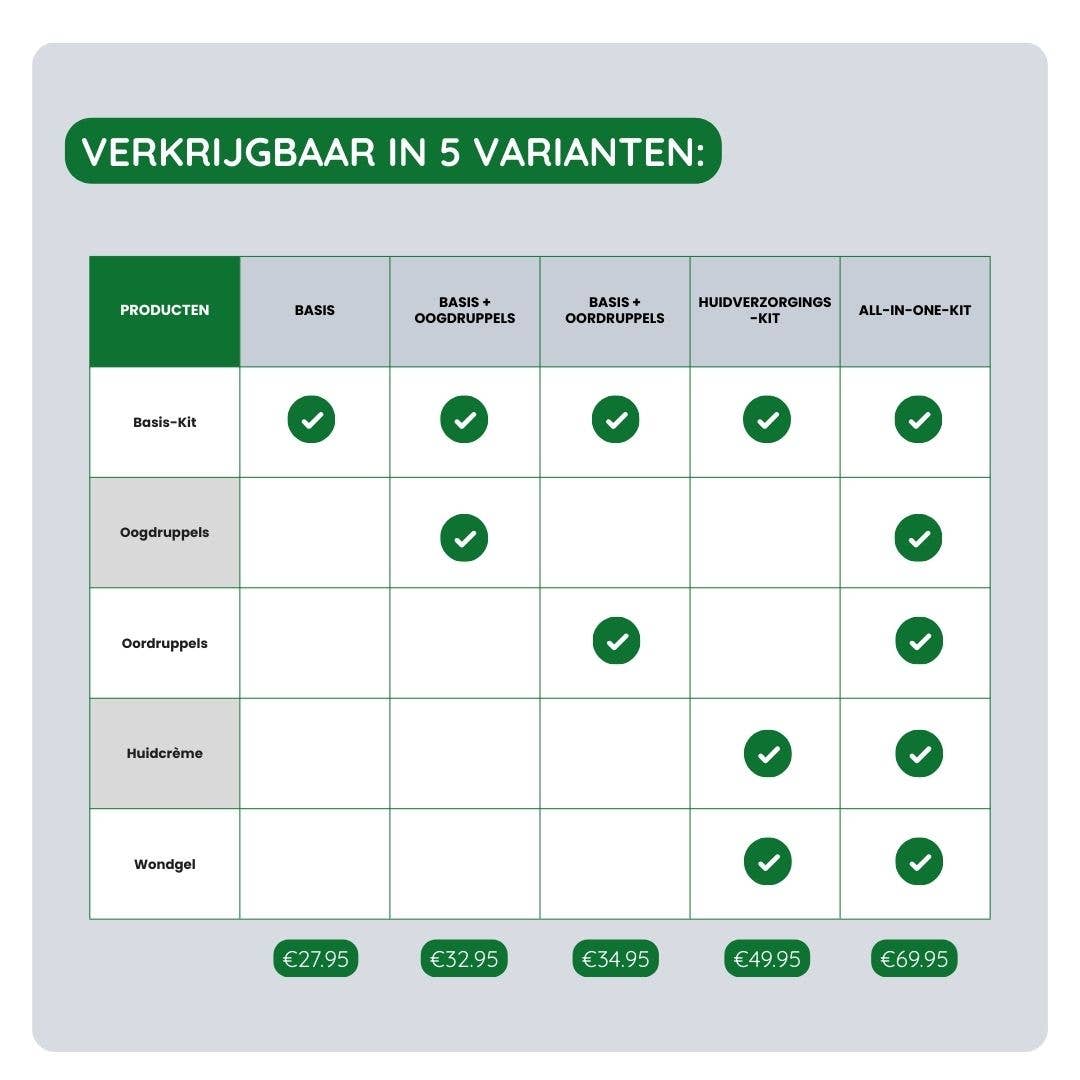 VERKRIJGBAAR IN 5 VARIANTEN:

| PRODUCTEN | BASIS | BASIS + OOGDRUPPELS | BASIS + OORDRUPPELS | HUIDVERZORGINGS-KIT | ALL-IN-ONE-KIT |
|---|---|---|---|---|---|
| Basis-Kit | ✓ | ✓ | ✓ | ✓ | ✓ |
| Oogdruppels | | ✓ | | | ✓ |
| Oordruppels | | | ✓ | | ✓ |
| Huidcrème | | | | ✓ | ✓ |
| Wondgel | | | | ✓ | ✓ |
| | €27.95 | €32.95 | €34.95 | €49.95 | €69.95 |